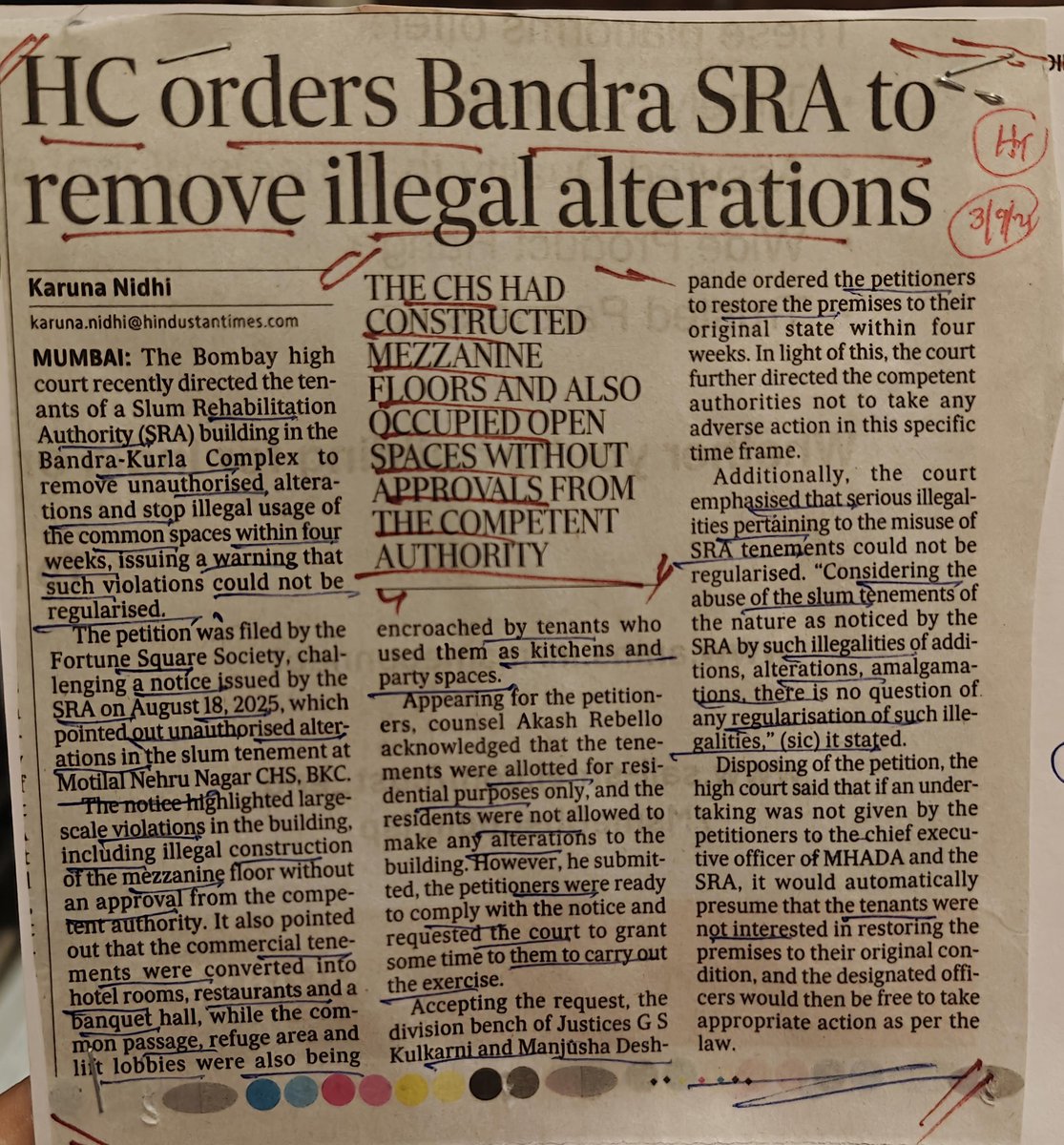 HC orders Bandra SRA to remove illegal alterations

HT
3/9/25

Karuna Nidhi
karuna.nidhi@hindustantimes.com

MUMBAI: The Bombay high court recently directed the tenants of a Slum Rehabilitation Authority (SRA) building in the Bandra-Kurla Complex to remove unauthorised alterations and stop illegal usage of the common spaces within four weeks, issuing a warning that such violations could not be regularised.

The petition was filed by the Fortune Square Society, challenging a notice issued by the SRA on August 18, 2025, which pointed out unauthorised alterations in the slum tenement at Motilal Nehru Nagar CHS, BKC.

The notice highlighted large-scale violations in the building, including illegal construction of the mezzanine floor without an approval from the competent authority. It also pointed out that the commercial tenements were converted into hotel rooms, restaurants and a banquet hall, while the common passage, refuge area and lift lobbies were also being

THE CHS HAD CONSTRUCTED MEZZANINE FLOORS AND ALSO OCCUPIED OPEN SPACES WITHOUT APPROVALS FROM THE COMPETENT AUTHORITY

encroached by tenants who used them as kitchens and party spaces.

Appearing for the petitioners, counsel Akash Rebello acknowledged that the tenements were allotted for residential purposes only, and the residents were not allowed to make any alterations to the building. However, he submitted, the petitioners were ready to comply with the notice and requested the court to grant some time to them to carry out the exercise.

Accepting the request, the division bench of Justices G S Kulkarni and Manjusha Deshpande ordered the petitioners to restore the premises to their original state within four weeks. In light of this, the court further directed the competent authorities not to take any adverse action in this specific time frame.

Additionally, the court emphasised that serious illegalities pertaining to the misuse of SRA tenements could not be regularised. "Considering the abuse of the slum tenements of the nature as noticed by the SRA by such illegalities of additions, alterations, amalgamations, there is no question of any regularisation of such illegalities," (sic) it stated.

Disposing of the petition, the high court said that if an undertaking was not given by the petitioners to the chief executive officer of MHADA and the SRA, it would automatically presume that the tenants were not interested in restoring the premises to their original condition, and the designated officers would then be free to take appropriate action as per the law.